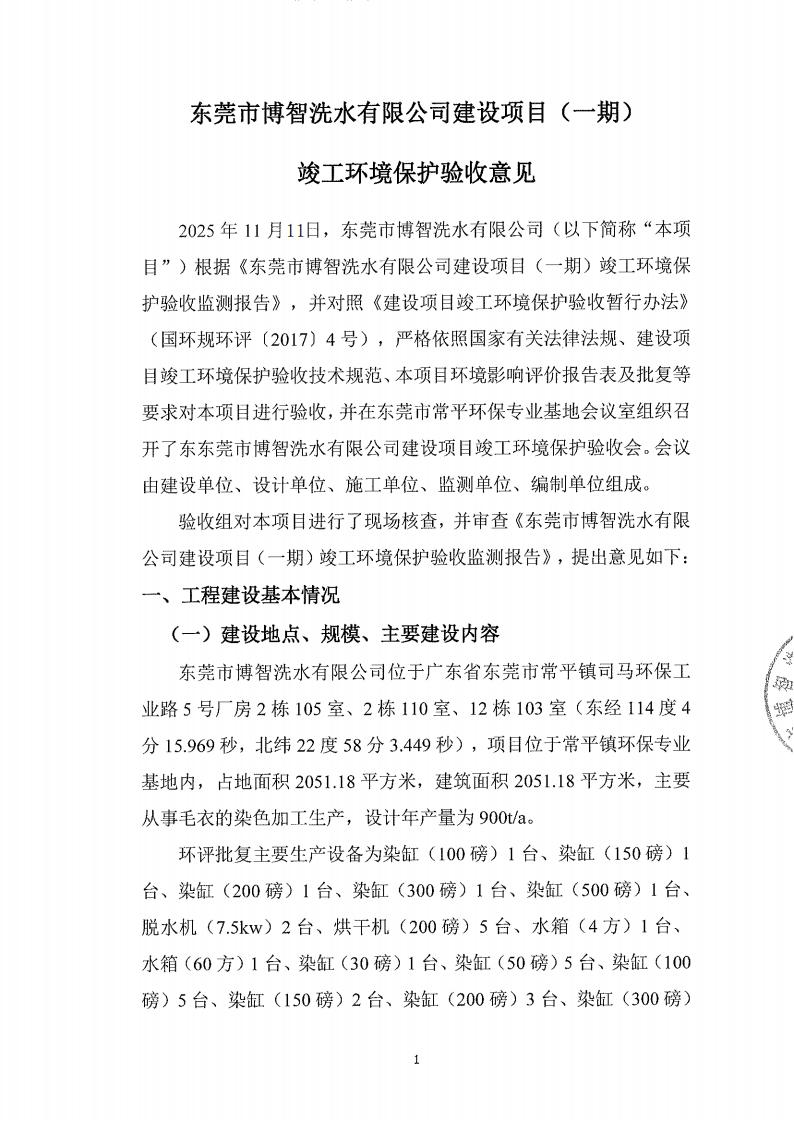 东莞市博智洗水有限公司建设项目（一期）

竣工环境保护验收意见

2025 年 11 月11日，东莞市博智洗水有限公司（以下简称“本项目”）根据《东莞市博智洗水有限公司建设项目（一期）竣工环境保护验收监测报告》，并对照《建设项目竣工环境保护验收暂行办法》（国环规环评〔2017〕4 号），严格依照国家有关法律法规、建设项目竣工环境保护验收技术规范、本项目环境影响评价报告表及批复等要求对本项目进行验收，并在东莞市常平环保专业基地会议室组织召开了东东莞市博智洗水有限公司建设项目竣工环境保护验收会。会议由建设单位、设计单位、施工单位、监测单位、编制单位组成。

验收组对本项目进行了现场核查，并审查《东莞市博智洗水有限公司建设项目（一期）竣工环境保护验收监测报告》，提出意见如下：

一、工程建设基本情况

（一）建设地点、规模、主要建设内容

东莞市博智洗水有限公司位于广东省东莞市常平镇司马环保工业路 5 号厂房 2 栋 105 室、2 栋 110 室、12 栋 103 室（东经 114 度 4 分 15.969 秒，北纬 22 度 58 分 3.449 秒），项目位于常平镇环保专业基地内，占地面积 2051.18 平方米，建筑面积 2051.18 平方米，主要从事毛衣的染色加工生产，设计年产量为 900t/a。

环评批复主要生产设备为染缸（100 磅）1 台、染缸（150 磅）1 台、染缸（200 磅）1 台、染缸（300 磅）1 台、染缸（500 磅）1 台、脱水机（7.5kw）2 台、烘干机（200 磅）5 台、水箱（4 方）1 台、水箱（60 方）1 台、染缸（30 磅）1 台、染缸（50 磅）5 台、染缸（100 磅）5 台、染缸（150 磅）2 台、染缸（200 磅）3 台、染缸（300 磅）

1